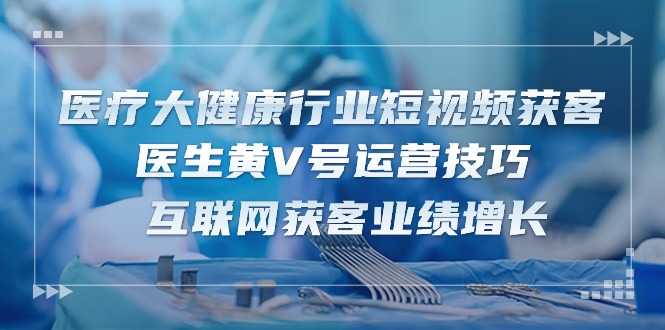 医疗大健康行业短视频获客
医生黄V号运营技巧
互联网获客业绩增长